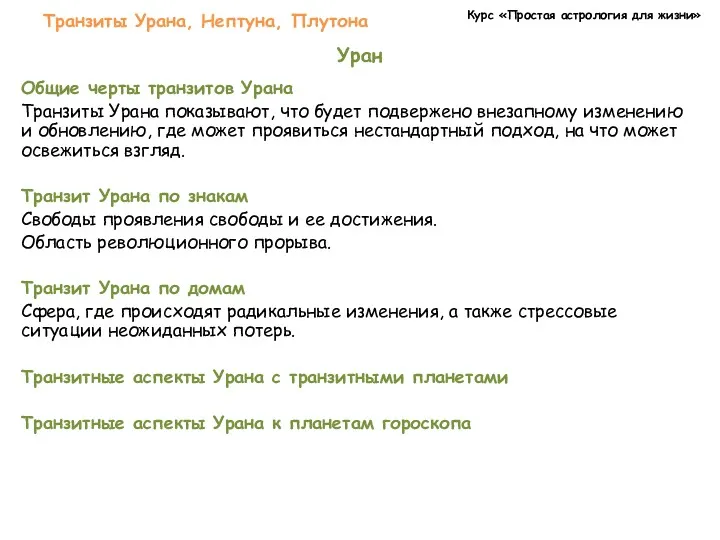 Транзиты Урана, Нептуна, Плутона

Курс «Простая астрология для жизни»

Уран

Общие черты транзитов Урана

Транзиты Урана показывают, что будет подвержено внезапному изменению и обновлению, где может проявиться нестандартный подход, на что может освежиться взгляд.

Транзит Урана по знакам

Свободы проявления свободы и ее достижения.

Область революционного прорыва.

Транзит Урана по домам

Сфера, где происходят радикальные изменения, а также стрессовые ситуации неожиданных потерь.

Транзитные аспекты Урана с транзитными планетами

Транзитные аспекты Урана к планетам гороскопа